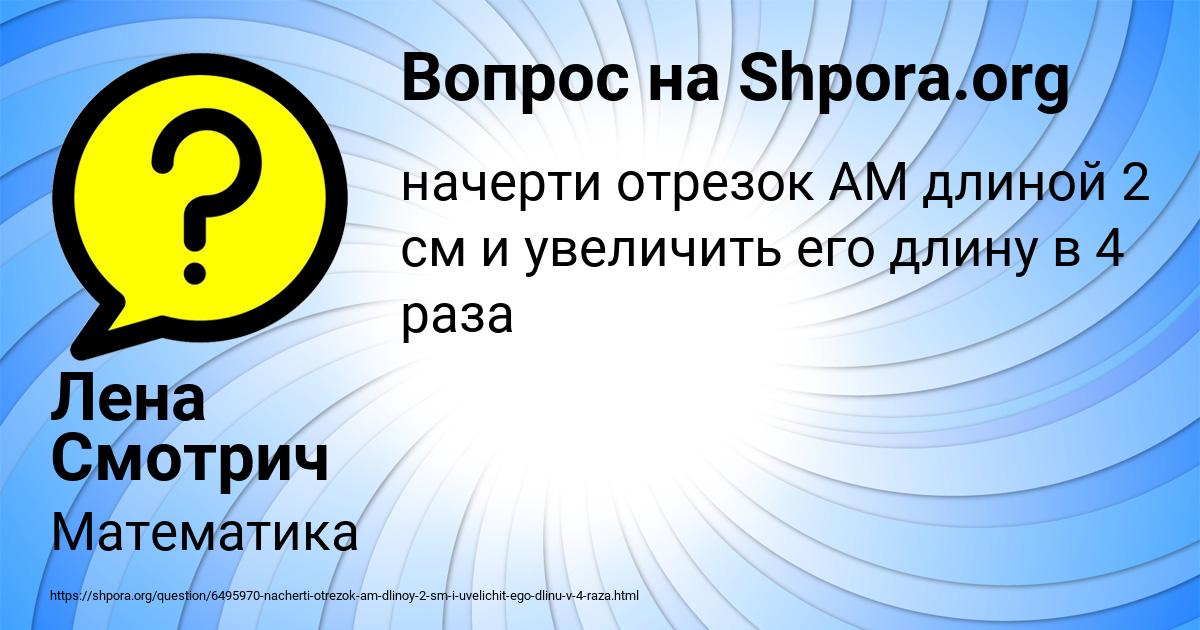 Вопрос на Shpora.org

начерти отрезок АМ длиной 2 см и увеличить его длину в 4 раза

Лена Смотрич

Математика

https://shpora.org/question/6495970-nacherti-otrezok-am-dlinoy-2-sm-i-uvelichit-ego-dlinu-v-4-raza.html